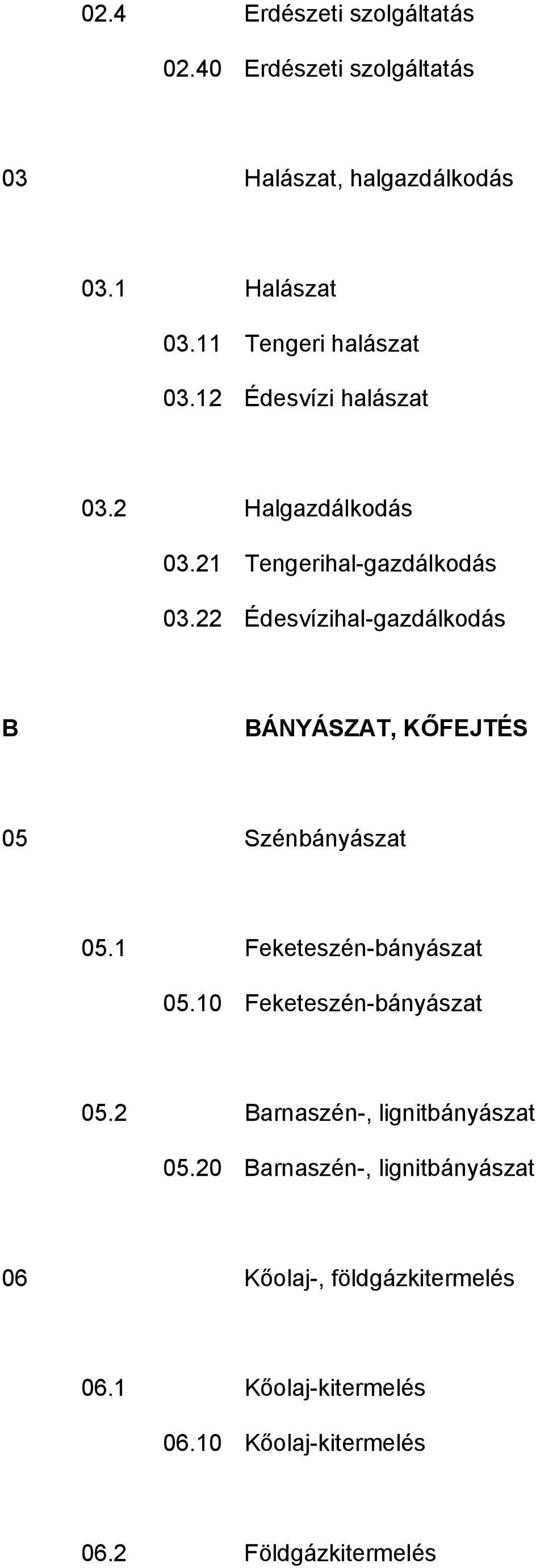 02.4 Erdészeti szolgáltatás

02.40 Erdészeti szolgáltatás

03 Halászat, halgazdálkodás

03.1 Halászat

03.11 Tengeri halászat

03.12 Édesvízi halászat

03.2 Halgazdálkodás

03.21 Tengerihal-gazdálkodás

03.22 Édesvízihal-gazdálkodás

B BÁNYÁSZAT, KŐFEJTÉS

05 Szénbányászat

05.1 Feketeszén-bányászat

05.10 Feketeszén-bányászat

05.2 Barnaszén-, lignitbányászat

05.20 Barnaszén-, lignitbányászat

06 Kőolaj-, földgázkitermelés

06.1 Kőolaj-kitermelés

06.10 Kőolaj-kitermelés

06.2 Földgázkitermelés